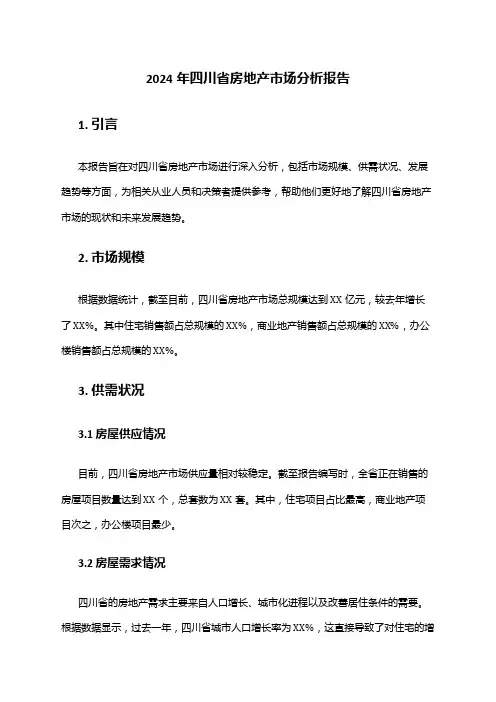 2024 年四川省房地产市场分析报告

1. 引言

本报告旨在对四川省房地产市场进行深入分析，包括市场规模、供需状况、发展趋势等方面，为相关从业人员和决策者提供参考，帮助他们更好地了解四川省房地产市场的现状和未来发展趋势。

2. 市场规模

根据数据统计，截至目前，四川省房地产市场总规模达到 XX 亿元，较去年增长了 XX%。其中住宅销售额占总规模的 XX%，商业地产销售额占总规模的 XX%，办公楼销售额占总规模的 XX%。

3. 供需状况

3.1 房屋供应情况

目前，四川省房地产市场供应量相对较稳定。截至报告编写时，全省正在销售的房屋项目数量达到 XX 个，总套数为 XX 套。其中，住宅项目占比最高，商业地产项目次之，办公楼项目最少。

3.2 房屋需求情况

四川省的房地产需求主要来自人口增长、城市化进程以及改善居住条件的需要。根据数据显示，过去一年，四川省城市人口增长率为 XX%，这直接导致了对住宅的增